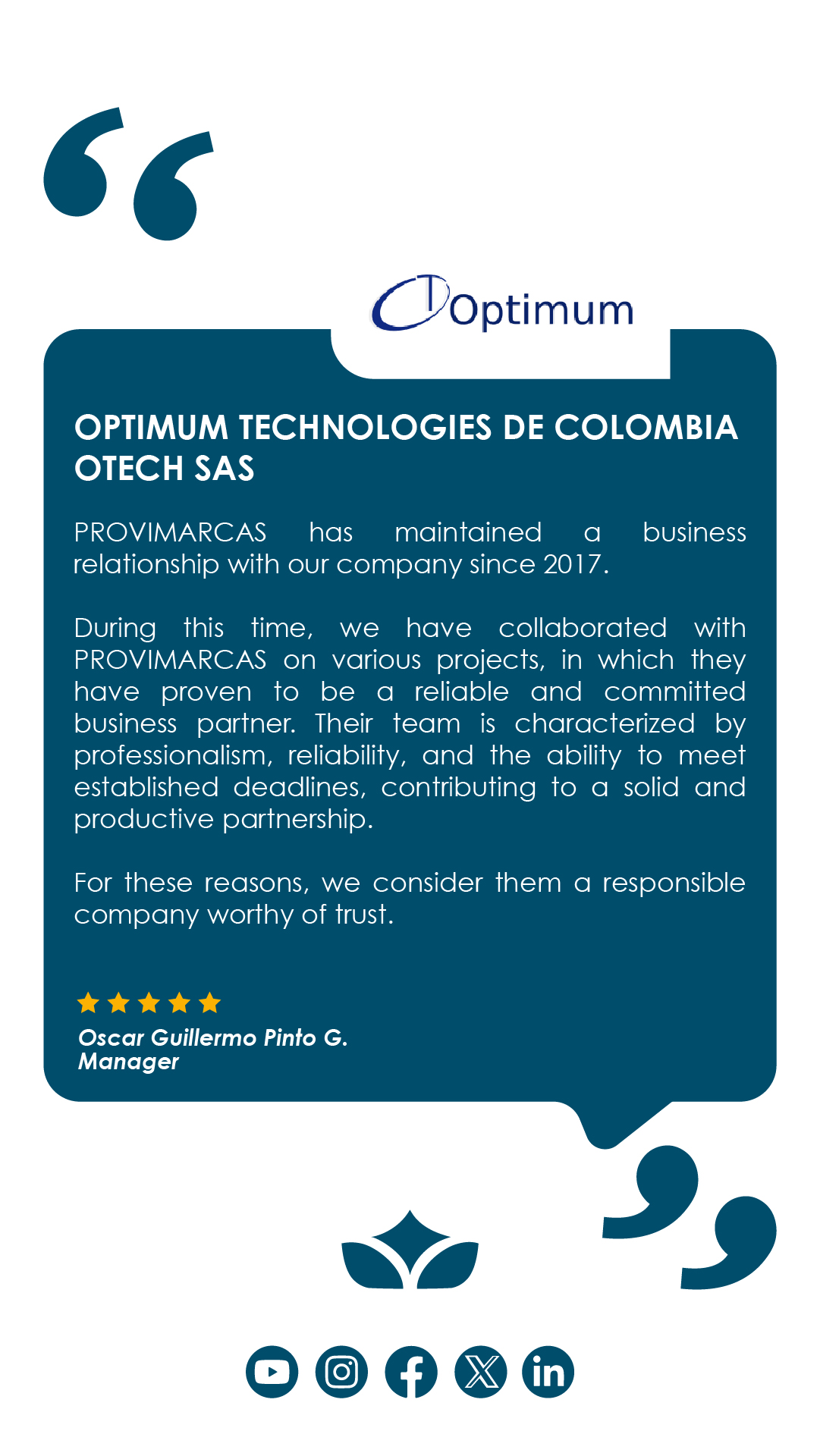 Optimum

OPTIMUM TECHNOLOGIES DE COLOMBIA OTECH SAS

PROVIMARCAS has maintained a business relationship with our company since 2017.

During this time, we have collaborated with PROVIMARCAS on various projects, in which they have proven to be a reliable and committed business partner. Their team is characterized by professionalism, reliability, and the ability to meet established deadlines, contributing to a solid and productive partnership.

For these reasons, we consider them a responsible company worthy of trust.

Oscar Guillermo Pinto G.
Manager